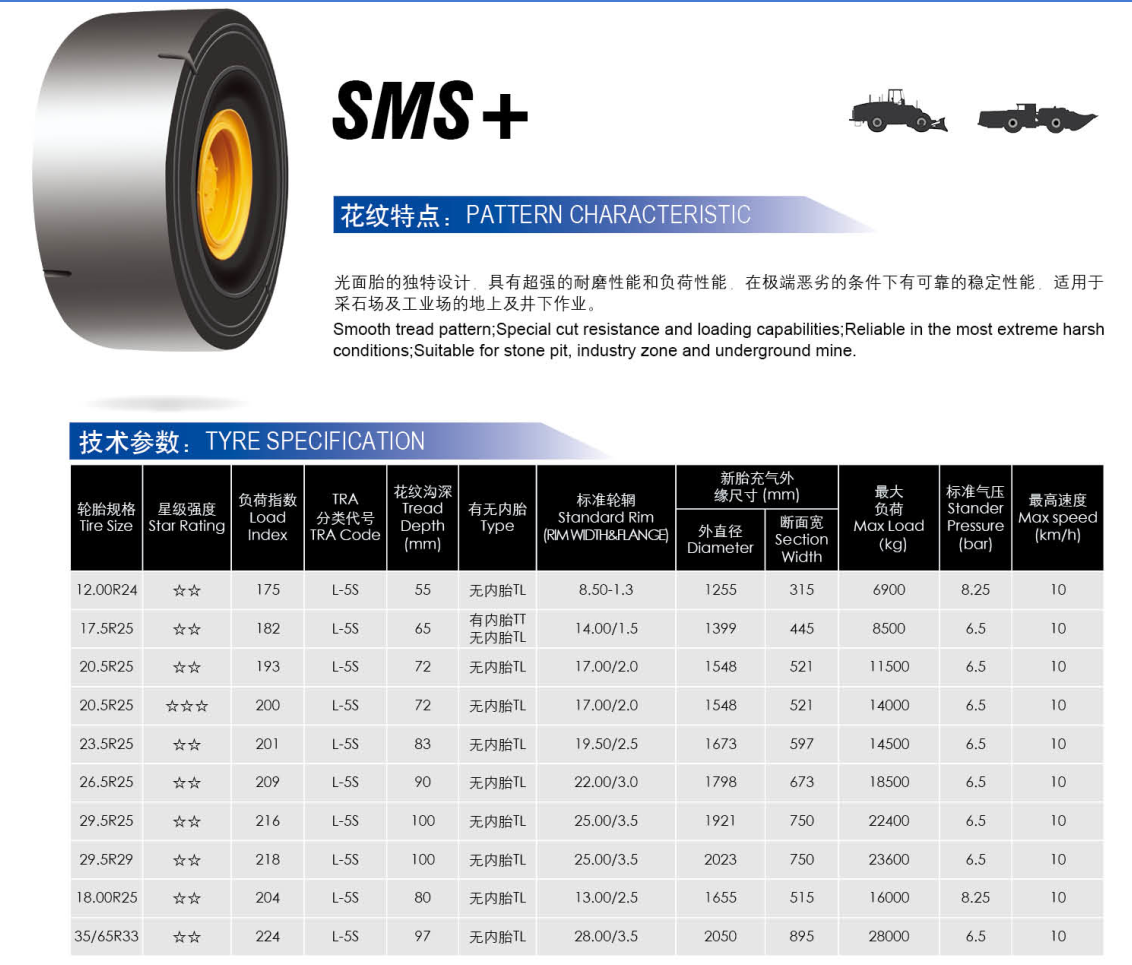 SMS+

花纹特点：PATTERN CHARACTERISTIC

光面胎的独特设计，具有超强的耐磨性能和负荷性能，在极端恶劣的条件下有可靠的稳定性能，适用于采石场及工业场的地上及井下作业。

Smooth tread pattern;Special cut resistance and loading capabilities;Reliable in the most extreme harsh conditions;Suitable for stone pit, industry zone and underground mine.

技术参数：TYRE SPECIFICATION

| 轮胎规格 Tire Size | 星级强度 Star Rating | 负荷指数 Load Index | TRA 分类代号 TRA Code | 花纹沟深 Tread Depth (mm) | 有无内胎 Type | 标准轮辋 Standard Rim (RIM WIDTH&FLANGE) | 新胎充气外缘尺寸 (mm) 外直径 Diameter | 新胎充气外缘尺寸 (mm) 断面宽 Section Width | 最大负荷 Max Load (kg) | 标准气压 Stander Pressure (bar) | 最高速度 Max speed (km/h) |
|---|---|---|---|---|---|---|---|---|---|---|---|
| 12.00R24 | ☆☆ | 175 | L-5S | 55 | 无内胎TL | 8.50-1.3 | 1255 | 315 | 6900 | 8.25 | 10 |
| 17.5R25 | ☆☆ | 182 | L-5S | 65 | 有内胎TT 无内胎TL | 14.00/1.5 | 1399 | 445 | 8500 | 6.5 | 10 |
| 20.5R25 | ☆☆ | 193 | L-5S | 72 | 无内胎TL | 17.00/2.0 | 1548 | 521 | 11500 | 6.5 | 10 |
| 20.5R25 | ☆☆☆ | 200 | L-5S | 72 | 无内胎TL | 17.00/2.0 | 1548 | 521 | 14000 | 6.5 | 10 |
| 23.5R25 | ☆☆ | 201 | L-5S | 83 | 无内胎TL | 19.50/2.5 | 1673 | 597 | 14500 | 6.5 | 10 |
| 26.5R25 | ☆☆ | 209 | L-5S | 90 | 无内胎TL | 22.00/3.0 | 1798 | 673 | 18500 | 6.5 | 10 |
| 29.5R25 | ☆☆ | 216 | L-5S | 100 | 无内胎TL | 25.00/3.5 | 1921 | 750 | 22400 | 6.5 | 10 |
| 29.5R29 | ☆☆ | 218 | L-5S | 100 | 无内胎TL | 25.00/3.5 | 2023 | 750 | 23600 | 6.5 | 10 |
| 18.00R25 | ☆☆ | 204 | L-5S | 80 | 无内胎TL | 13.00/2.5 | 1655 | 515 | 16000 | 8.25 | 10 |
| 35/65R33 | ☆☆ | 224 | L-5S | 97 | 无内胎TL | 28.00/3.5 | 2050 | 895 | 28000 | 6.5 | 10 |